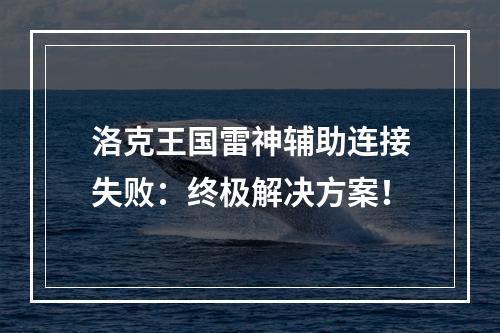 洛克王国雷神辅助连接失败：终极解决方案！